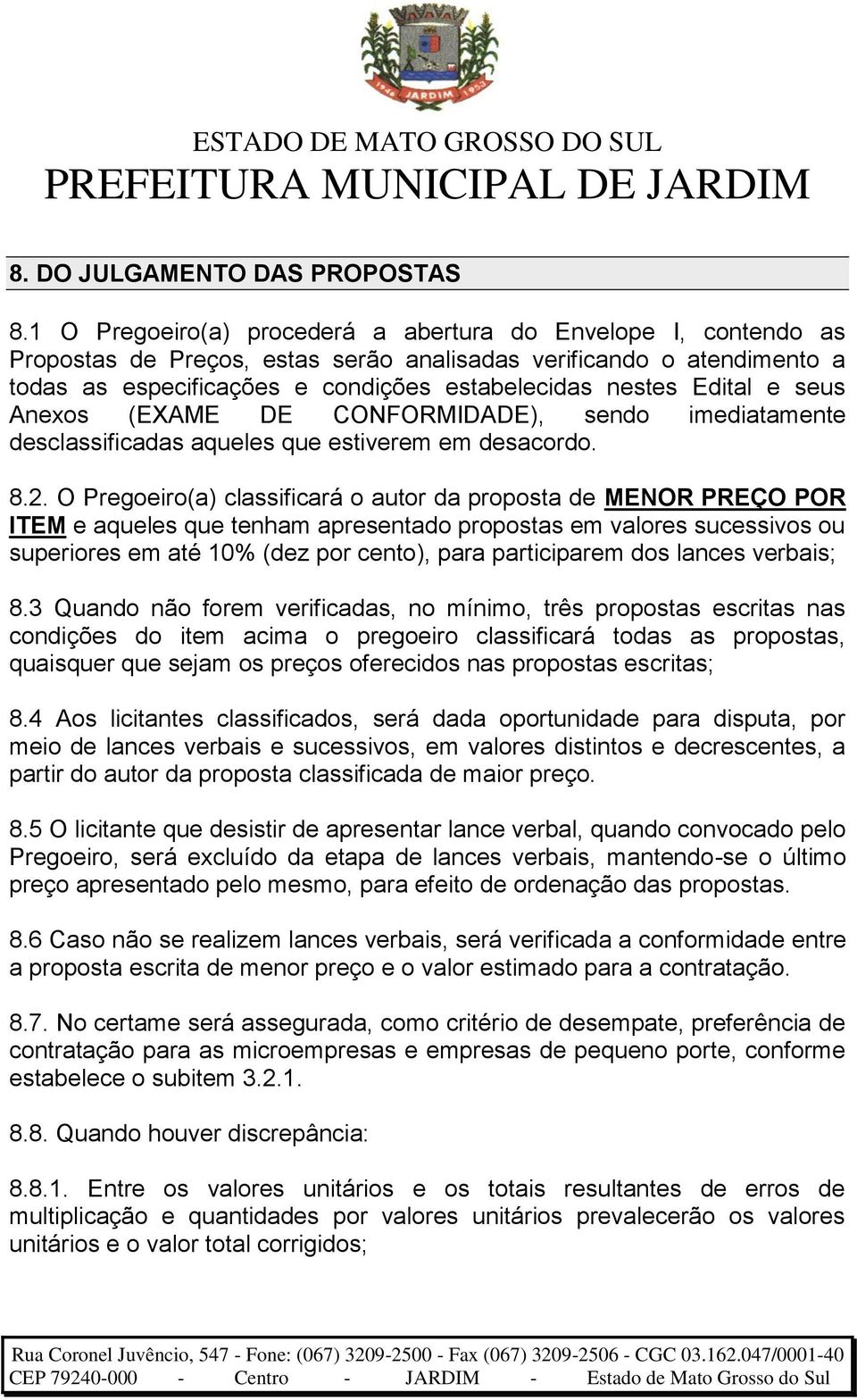 1946 JARDIM 1953

ESTADO DE MATO GROSSO DO SUL
PREFEITURA MUNICIPAL DE JARDIM

8. DO JULGAMENTO DAS PROPOSTAS

8.1 O Pregoeiro(a) procederá a abertura do Envelope I, contendo as Propostas de Preços, estas serão analisadas verificando o atendimento a todas as especificações e condições estabelecidas nestes Edital e seus Anexos (EXAME DE CONFORMIDADE), sendo imediatamente desclassificadas aqueles que estiverem em desacordo.

8.2. O Pregoeiro(a) classificará o autor da proposta de MENOR PREÇO POR ITEM e aqueles que tenham apresentado propostas em valores sucessivos ou superiores em até 10% (dez por cento), para participarem dos lances verbais;

8.3 Quando não forem verificadas, no mínimo, três propostas escritas nas condições do item acima o pregoeiro classificará todas as propostas, quaisquer que sejam os preços oferecidos nas propostas escritas;

8.4 Aos licitantes classificados, será dada oportunidade para disputa, por meio de lances verbais e sucessivos, em valores distintos e decrescentes, a partir do autor da proposta classificada de maior preço.

8.5 O licitante que desistir de apresentar lance verbal, quando convocado pelo Pregoeiro, será excluído da etapa de lances verbais, mantendo-se o último preço apresentado pelo mesmo, para efeito de ordenação das propostas.

8.6 Caso não se realizem lances verbais, será verificada a conformidade entre a proposta escrita de menor preço e o valor estimado para a contratação.

8.7. No certame será assegurada, como critério de desempate, preferência de contratação para as microempresas e empresas de pequeno porte, conforme estabelece o subitem 3.2.1.

8.8. Quando houver discrepância:

8.8.1. Entre os valores unitários e os totais resultantes de erros de multiplicação e quantidades por valores unitários prevalecerão os valores unitários e o valor total corrigidos;

Rua Coronel Juvêncio, 547 - Fone: (067) 3209-2500 - Fax (067) 3209-2506 - CGC 03.162.047/0001-40
CEP 79240-000 - Centro - JARDIM - Estado de Mato Grosso do Sul